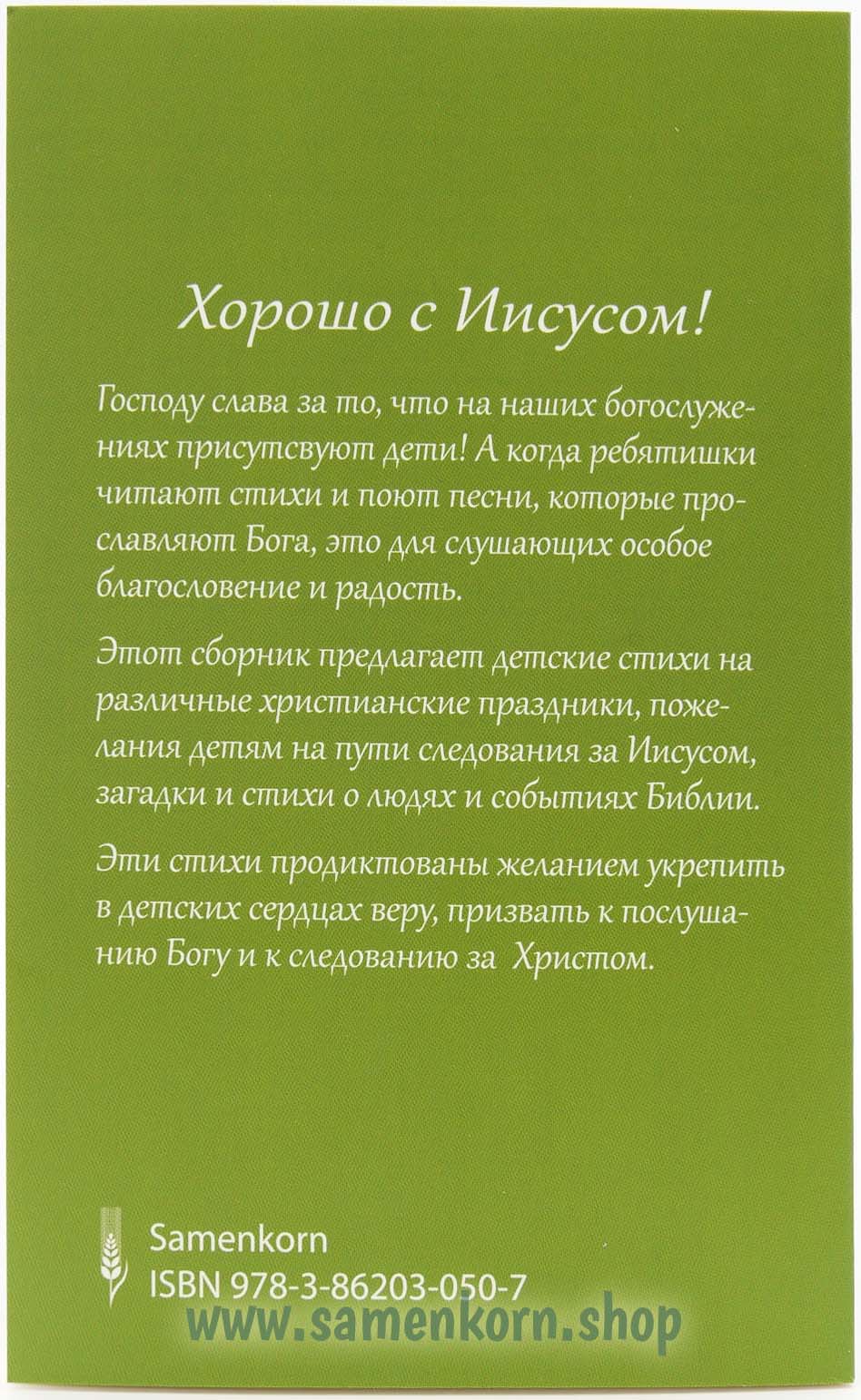 Хорошо с Иисусом!

Господу слава за то, что на наших богослужениях присутсвуют дети! А когда ребятишки читают стихи и поют песни, которые прославляют Бога, это для слушающих особое благословение и радость.

Этот сборник предлагает детские стихи на различные христианские праздники, пожелания детям на пути следования за Иисусом, загадки и стихи о людях и событиях Библии.

Эти стихи продиктованы желанием укрепить в детских сердцах веру, призвать к послушанию Богу и к следованию за Христом.

Samenkorn
ISBN 978-3-86203-050-7

www.samenkorn.shop